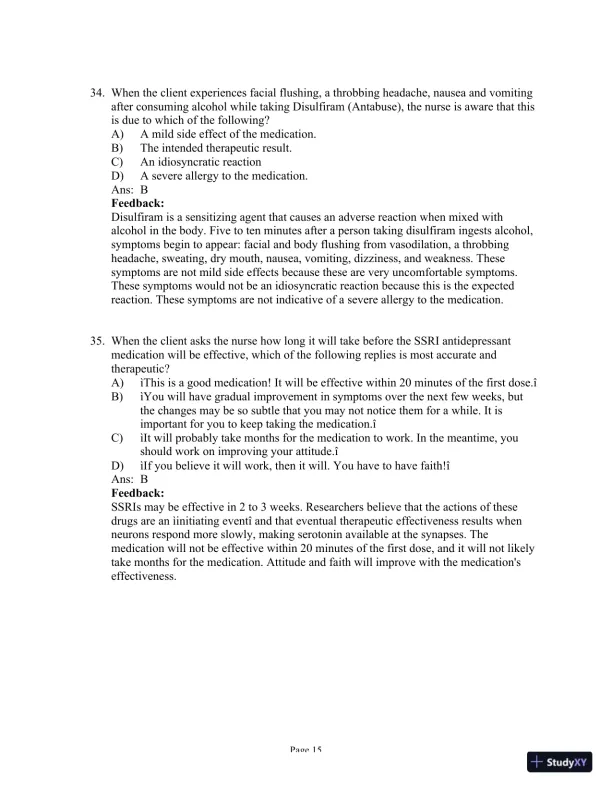 34. When the client experiences facial flushing, a throbbing headache, nausea and vomiting after consuming alcohol while taking Disulfiram (Antabuse), the nurse is aware that this is due to which of the following?
A) A mild side effect of the medication.
B) The intended therapeutic result.
C) An idiosyncratic reaction
D) A severe allergy to the medication.
Ans: B
Feedback:
Disulfiram is a sensitizing agent that causes an adverse reaction when mixed with alcohol in the body. Five to ten minutes after a person taking disulfiram ingests alcohol, symptoms begin to appear: facial and body flushing from vasodilation, a throbbing headache, sweating, dry mouth, nausea, vomiting, dizziness, and weakness. These symptoms are not mild side effects because these are very uncomfortable symptoms. These symptoms would not be an idiosyncratic reaction because this is the expected reaction. These symptoms are not indicative of a severe allergy to the medication.

35. When the client asks the nurse how long it will take before the SSRI antidepressant medication will be effective, which of the following replies is most accurate and therapeutic?
A) ìThis is a good medication! It will be effective within 20 minutes of the first dose.î
B) ìYou will have gradual improvement in symptoms over the next few weeks, but the changes may be so subtle that you may not notice them for a while. It is important for you to keep taking the medication.î
C) ìIt will probably take months for the medication to work. In the meantime, you should work on improving your attitude.î
D) ìIf you believe it will work, then it will. You have to have faith!î
Ans: B
Feedback:
SSRIs may be effective in 2 to 3 weeks. Researchers believe that the actions of these drugs are an ìinitiating eventî and that eventual therapeutic effectiveness results when neurons respond more slowly, making serotonin available at the synapses. The medication will not be effective within 20 minutes of the first dose, and it will not likely take months for the medication. Attitude and faith will improve with the medication's effectiveness.

Page 15

StudyXY